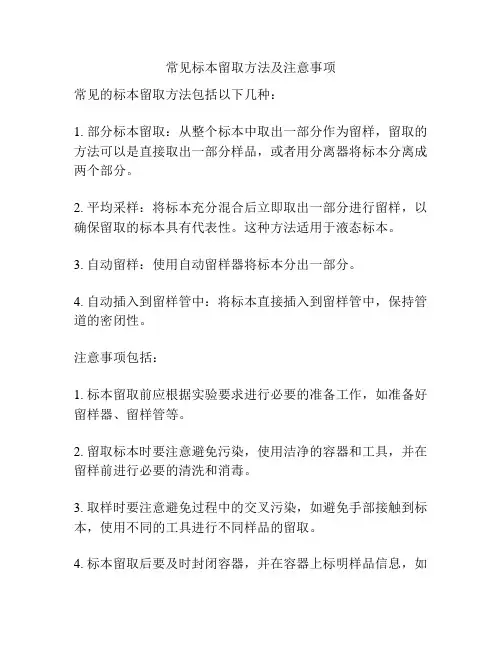 常见标本留取方法及注意事项

常见的标本留取方法包括以下几种：

1. 部分标本留取：从整个标本中取出一部分作为留样，留取的方法可以是直接取出一部分样品，或者用分离器将标本分离成两个部分。

2. 平均采样：将标本充分混合后立即取出一部分进行留样，以确保留取的标本具有代表性。这种方法适用于液态标本。

3. 自动留样：使用自动留样器将标本分出一部分。

4. 自动插入到留样管中：将标本直接插入到留样管中，保持管道的密闭性。

注意事项包括：

1. 标本留取前应根据实验要求进行必要的准备工作，如准备好留样器、留样管等。

2. 留取标本时要注意避免污染，使用洁净的容器和工具，并在留样前进行必要的清洗和消毒。

3. 取样时要注意避免过程中的交叉污染，如避免手部接触到标本，使用不同的工具进行不同样品的留取。

4. 标本留取后要及时封闭容器，并在容器上标明样品信息，如